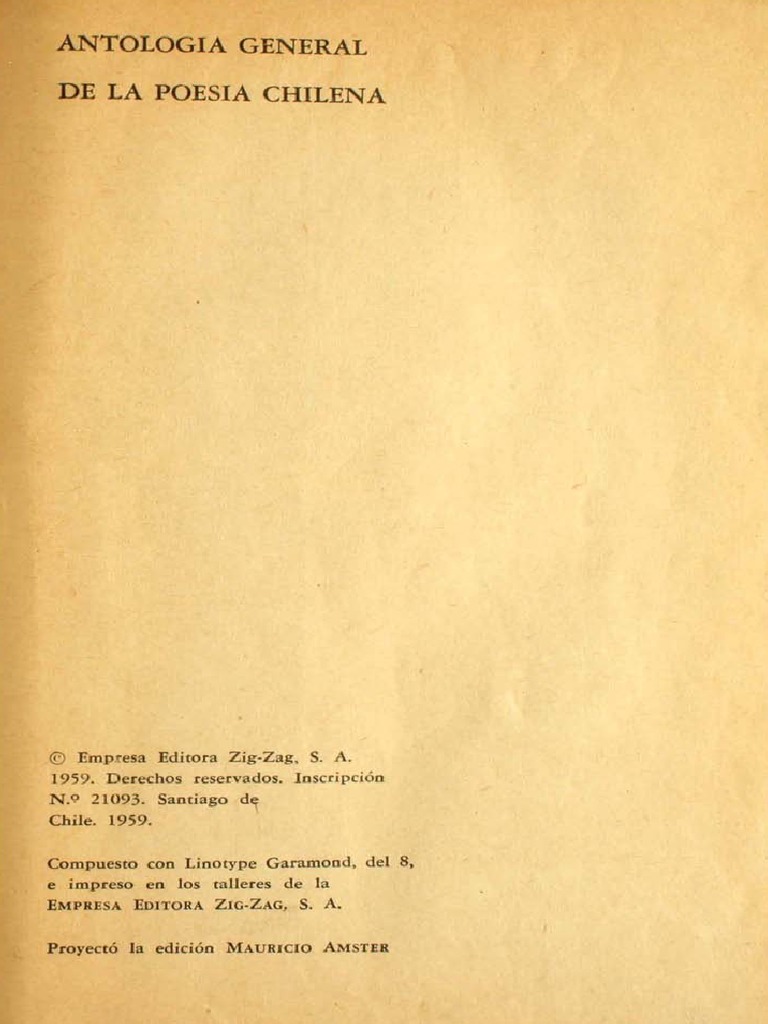 ANTOLOGIA GENERAL
DE LA POESIA CHILENA

© Empresa Editora Zig-Zag, S. A. 1959. Derechos reservados. Inscripción N.º 21093. Santiago de Chile. 1959.

Compuesto con Linotype Garamond, del 8, e impreso en los talleres de la EMPRESA EDITORA ZIG-ZAG, S. A.

Proyectó la edición MAURICIO AMSTER